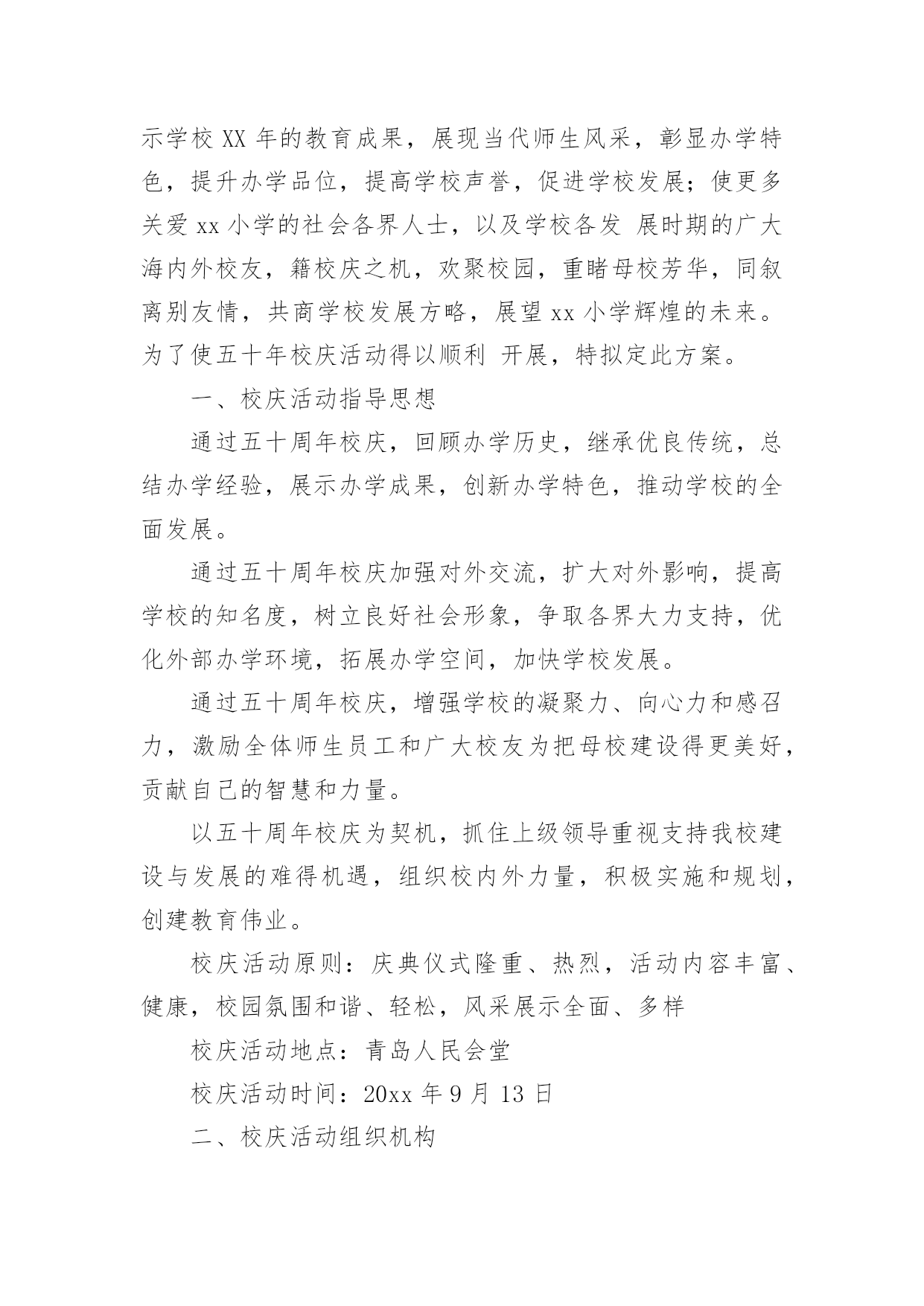 示学校 XX 年的教育成果，展现当代师生风采，彰显办学特色，提升办学品位，提高学校声誉，促进学校发展；使更多关爱 xx 小学的社会各界人士，以及学校各发 展时期的广大海内外校友，籍校庆之机，欢聚校园，重睹母校芳华，同叙离别友情，共商学校发展方略，展望 xx 小学辉煌的未来。为了使五十年校庆活动得以顺利 开展，特拟定此方案。

一、校庆活动指导思想

通过五十周年校庆，回顾办学历史，继承优良传统，总结办学经验，展示办学成果，创新办学特色，推动学校的全面发展。

通过五十周年校庆加强对外交流，扩大对外影响，提高学校的知名度，树立良好社会形象，争取各界大力支持，优化外部办学环境，拓展办学空间，加快学校发展。

通过五十周年校庆，增强学校的凝聚力、向心力和感召力，激励全体师生员工和广大校友为把母校建设得更美好，贡献自己的智慧和力量。

以五十周年校庆为契机，抓住上级领导重视支持我校建设与发展的难得机遇，组织校内外力量，积极实施和规划，创建教育伟业。

校庆活动原则：庆典仪式隆重、热烈，活动内容丰富、健康，校园氛围和谐、轻松，风采展示全面、多样

校庆活动地点：青岛人民会堂

校庆活动时间：20xx 年 9 月 13 日

二、校庆活动组织机构